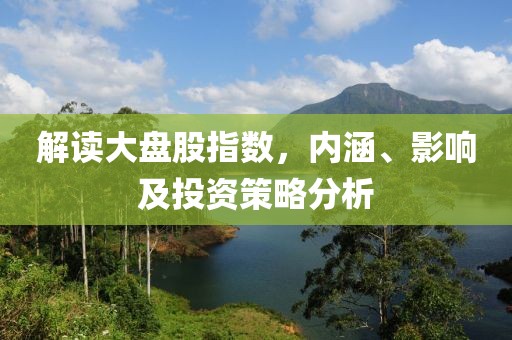 解读大盘股指数，内涵、影响及投资策略分析